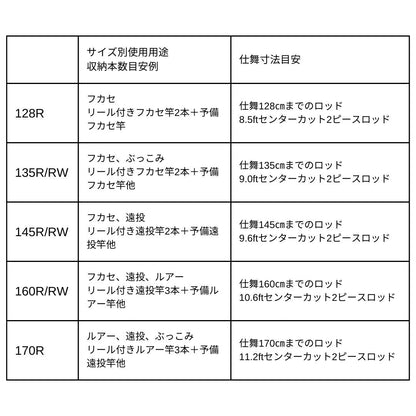 |  | サイズ別使用用途 収納本数目安例 | 仕舞寸法目安 |
|---|---|---|
| 128R | フカセ リール付きフカセ竿2本＋予備フカセ竿 | 仕舞128㎝までのロッド 8.5ftセンターカット2ピースロッド |
| 135R/RW | フカセ、ぶっこみ リール付きフカセ竿2本＋予備フカセ竿他 | 仕舞135㎝までのロッド 9.0ftセンターカット2ピースロッド |
| 145R/RW | フカセ、遠投 リール付き遠投竿2本＋予備遠投竿他 | 仕舞145㎝までのロッド 9.6ftセンターカット2ピースロッド |
| 160R/RW | フカセ、遠投、ルアー リール付き遠投竿3本＋予備ルアー竿他 | 仕舞160㎝までのロッド 10.6ftセンターカット2ピースロッド |
| 170R | ルアー、遠投、ぶっこみ リール付きルアー竿3本＋予備遠投竿他 | 仕舞170㎝までのロッド 11.2ftセンターカット2ピースロッド |